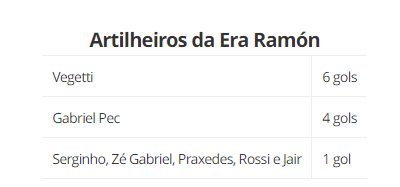 Artilheiros da Era Ramón

| | |
|---|---|
| Vegetti | 6 gols |
| Gabriel Pec | 4 gols |
| Serginho, Zé Gabriel, Praxedes, Rossi e Jair | 1 gol |